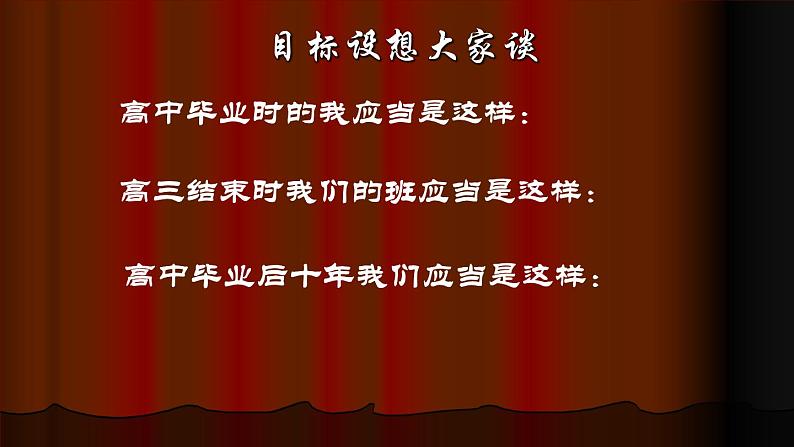 目标设想大家谈

高中毕业时的我应当是这样：

高三结束时我们的班应当是这样：

高中毕业后十年我们应当是这样：